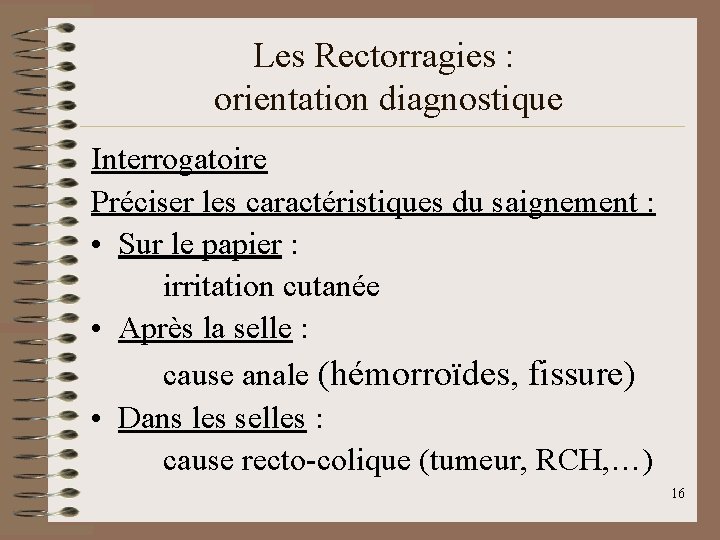 Les Rectorragies :
orientation diagnostique

Interrogatoire

Préciser les caractéristiques du saignement :

• Sur le papier :
irritation cutanée

• Après la selle :
cause anale (hémorroïdes, fissure)

• Dans les selles :
cause recto-colique (tumeur, RCH,…)

16